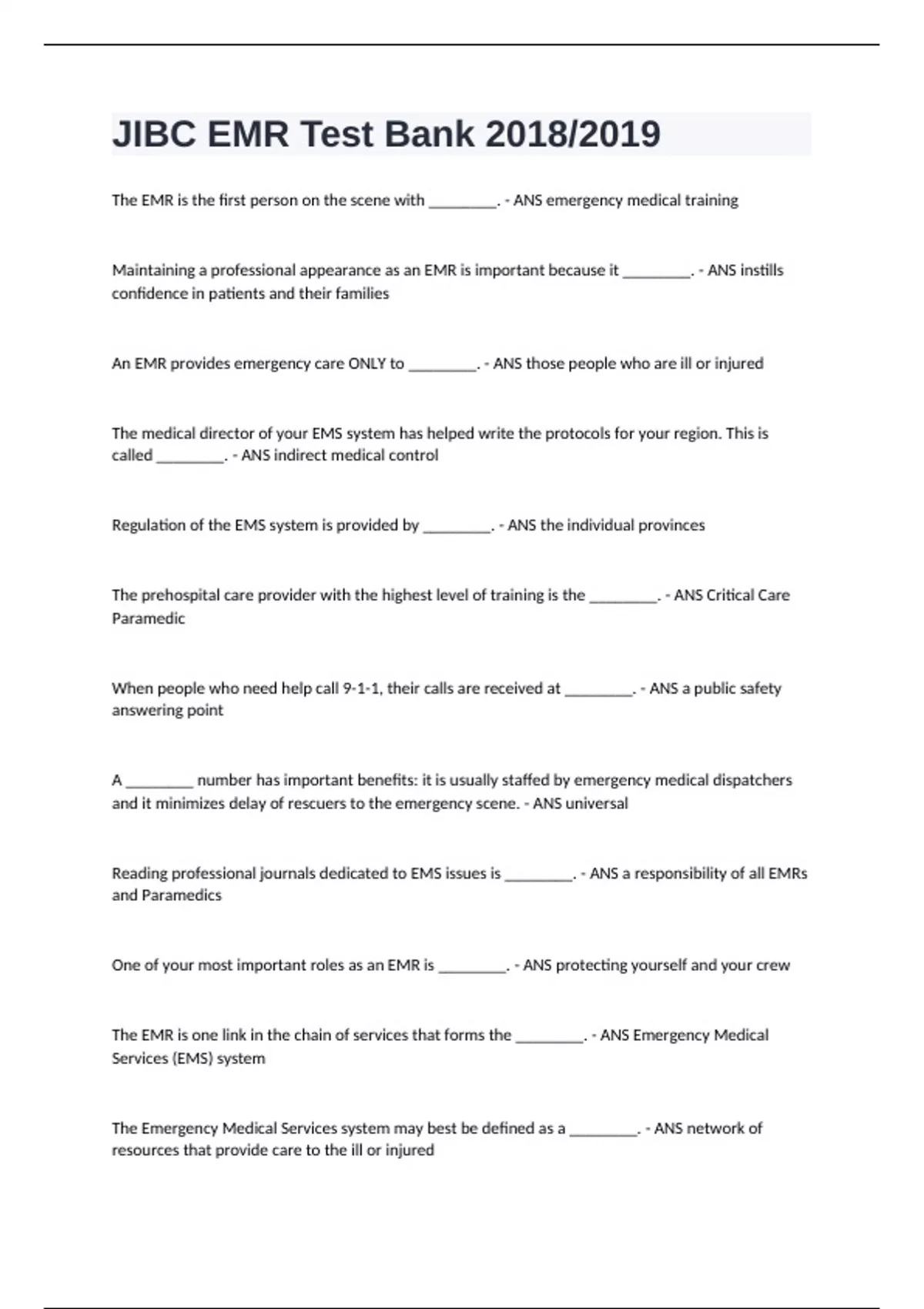 JIBC EMR Test Bank 2018/2019

The EMR is the first person on the scene with ________. - ANS emergency medical training

Maintaining a professional appearance as an EMR is important because it ________. - ANS instills confidence in patients and their families

An EMR provides emergency care ONLY to ________. - ANS those people who are ill or injured

The medical director of your EMS system has helped write the protocols for your region. This is called ________. - ANS indirect medical control

Regulation of the EMS system is provided by ________. - ANS the individual provinces

The prehospital care provider with the highest level of training is the ________. - ANS Critical Care Paramedic

When people who need help call 9-1-1, their calls are received at ________. - ANS a public safety answering point

A ________ number has important benefits: it is usually staffed by emergency medical dispatchers and it minimizes delay of rescuers to the emergency scene. - ANS universal

Reading professional journals dedicated to EMS issues is ________. - ANS a responsibility of all EMRs and Paramedics

One of your most important roles as an EMR is ________. - ANS protecting yourself and your crew

The EMR is one link in the chain of services that forms the ________. - ANS Emergency Medical Services (EMS) system

The Emergency Medical Services system may best be defined as a ________. - ANS network of resources that provide care to the ill or injured